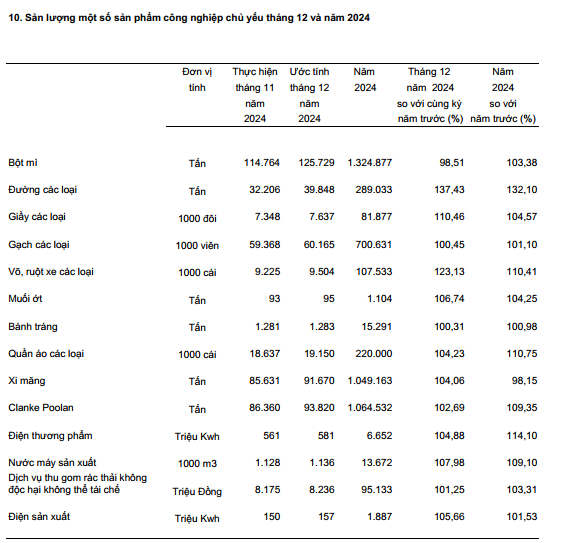 10. Sản lượng một số sản phẩm công nghiệp chủ yếu tháng 12 và năm 2024

| | Đơn vị tính | Thực hiện tháng 11 năm 2024 | Ước tính tháng 12 năm 2024 | Năm 2024 | Tháng 12 năm 2024 so với cùng kỳ năm trước (%) | Năm 2024 so với năm trước (%) |
|---|---|---|---|---|---|---|
| Bột mì | Tấn | 114.764 | 125.729 | 1.324.877 | 98,51 | 103,38 |
| Đường các loại | Tấn | 32.206 | 39.848 | 289.033 | 137,43 | 132,10 |
| Giầy các loại | 1000 đôi | 7.348 | 7.637 | 81.877 | 110,46 | 104,57 |
| Gạch các loại | 1000 viên | 59.368 | 60.165 | 700.631 | 100,45 | 101,10 |
| Võ, ruột xe các loại | 1000 cái | 9.225 | 9.504 | 107.533 | 123,13 | 110,41 |
| Muối ớt | Tấn | 93 | 95 | 1.104 | 106,74 | 104,25 |
| Bánh tráng | Tấn | 1.281 | 1.283 | 15.291 | 100,31 | 100,98 |
| Quần áo các loại | 1000 cái | 18.637 | 19.150 | 220.000 | 104,23 | 110,75 |
| Xi măng | Tấn | 85.631 | 91.670 | 1.049.163 | 104,06 | 98,15 |
| Clanke Poolan | Tấn | 86.360 | 93.820 | 1.064.532 | 102,69 | 109,35 |
| Điện thương phẩm | Triệu Kwh | 561 | 581 | 6.652 | 104,88 | 114,10 |
| Nước máy sản xuất | 1000 m3 | 1.128 | 1.136 | 13.672 | 107,98 | 109,10 |
| Dịch vụ thu gom rác thải không độc hại không thể tái chế | Triệu Đồng | 8.175 | 8.236 | 95.133 | 101,25 | 103,31 |
| Điện sản xuất | Triệu Kwh | 150 | 157 | 1.887 | 105,66 | 101,53 |